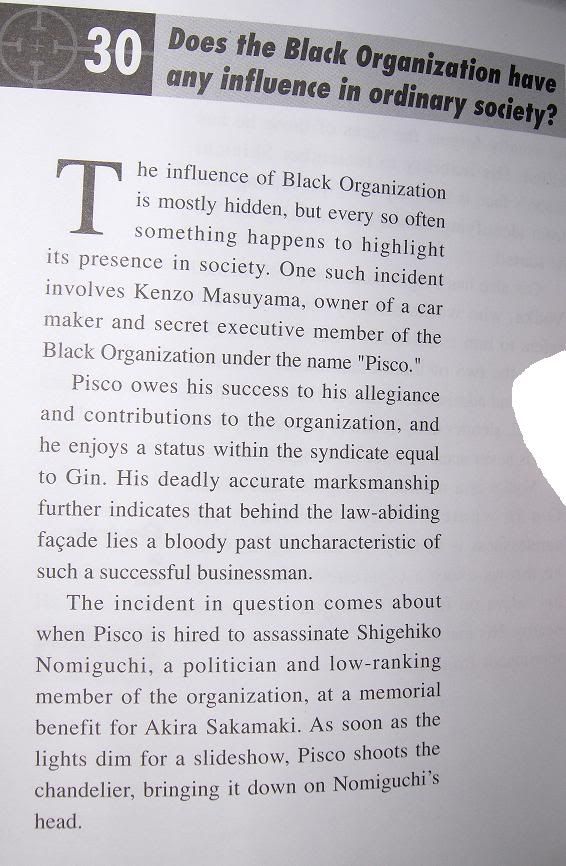 30 Does the Black Organization have any influence in ordinary society?

The influence of Black Organization is mostly hidden, but every so often something happens to highlight its presence in society. One such incident involves Kenzo Masuyama, owner of a car maker and secret executive member of the Black Organization under the name "Pisco."

Pisco owes his success to his allegiance and contributions to the organization, and he enjoys a status within the syndicate equal to Gin. His deadly accurate marksmanship further indicates that behind the law-abiding façade lies a bloody past uncharacteristic of such a successful businessman.

The incident in question comes about when Pisco is hired to assassinate Shigehiko Nomiguchi, a politician and low-ranking member of the organization, at a memorial benefit for Akira Sakamaki. As soon as the lights dim for a slideshow, Pisco shoots the chandelier, bringing it down on Nomiguchi's head.